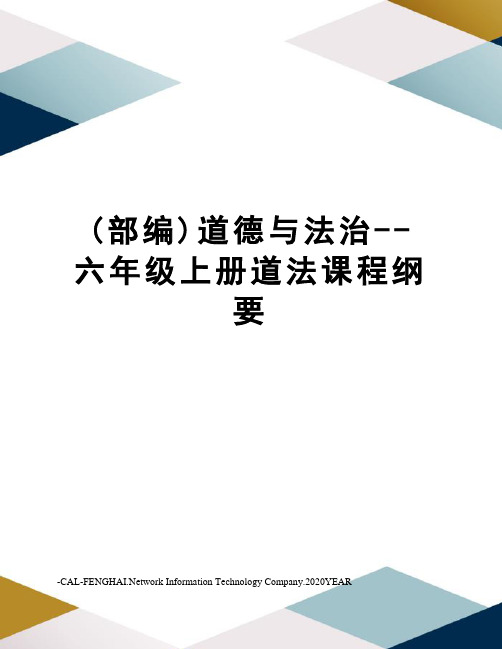 （部编）道德与法治--六年级上册道法课程纲要

-CAL-FENGHAI.Network Information Technology Company.2020YEAR